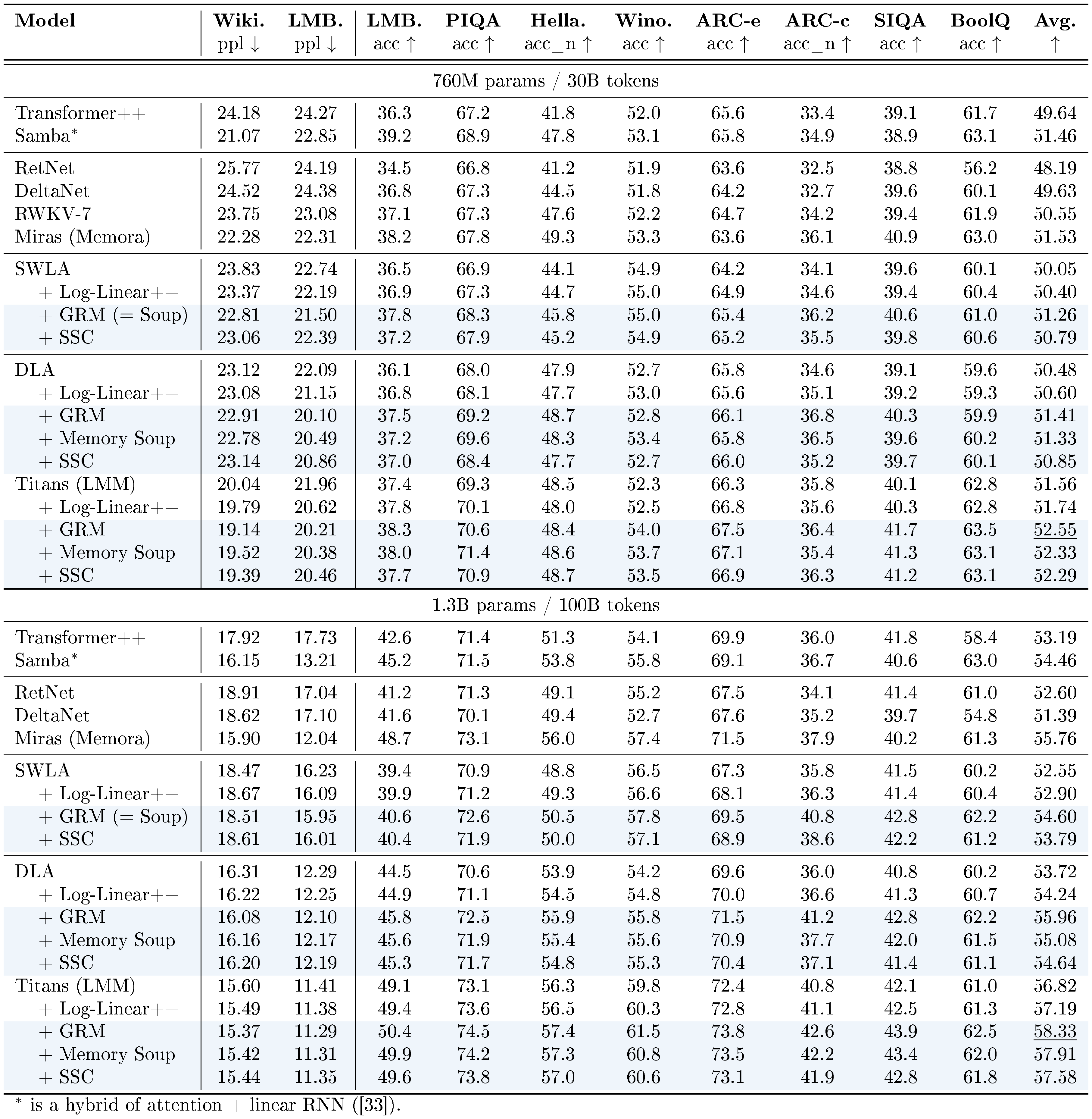 | Model | Wiki. ppl ↓ | LMB. ppl ↓ | LMB. acc ↑ | PIQA acc ↑ | Hella. acc_n ↑ | Wino. acc ↑ | ARC-e acc ↑ | ARC-c acc_n ↑ | SIQA acc ↑ | BoolQ acc ↑ | Avg. ↑ |
|---|---|---|---|---|---|---|---|---|---|---|---|
| 760M params / 30B tokens | | | | | | | | | | | |
| Transformer++ | 24.18 | 24.27 | 36.3 | 67.2 | 41.8 | 52.0 | 65.6 | 33.4 | 39.1 | 61.7 | 49.64 |
| Samba* | 21.07 | 22.85 | 39.2 | 68.9 | 47.8 | 53.1 | 65.8 | 34.9 | 38.9 | 63.1 | 51.46 |
| RetNet | 25.77 | 24.19 | 34.5 | 66.8 | 41.2 | 51.9 | 63.6 | 32.5 | 38.8 | 56.2 | 48.19 |
| DeltaNet | 24.52 | 24.38 | 36.8 | 67.3 | 44.5 | 51.8 | 64.2 | 32.7 | 39.6 | 60.1 | 49.63 |
| RWKV-7 | 23.75 | 23.08 | 37.1 | 67.3 | 47.6 | 52.2 | 64.7 | 34.2 | 39.4 | 61.9 | 50.55 |
| Miras (Memora) | 22.28 | 22.31 | 38.2 | 67.8 | 49.3 | 53.3 | 63.6 | 36.1 | 40.9 | 63.0 | 51.53 |
| SWLA | 23.83 | 22.74 | 36.5 | 66.9 | 44.1 | 54.9 | 64.2 | 34.1 | 39.6 | 60.1 | 50.05 |
| + Log-Linear++ | 23.37 | 22.19 | 36.9 | 67.3 | 44.7 | 55.0 | 64.9 | 34.6 | 39.4 | 60.4 | 50.40 |
| + GRM (= Soup) | 22.81 | 21.50 | 37.8 | 68.3 | 45.8 | 55.0 | 65.4 | 36.2 | 40.6 | 61.0 | 51.26 |
| + SSC | 23.06 | 22.39 | 37.2 | 67.9 | 45.2 | 54.9 | 65.2 | 35.5 | 39.8 | 60.6 | 50.79 |
| DLA | 23.12 | 22.09 | 36.1 | 68.0 | 47.9 | 52.7 | 65.8 | 34.6 | 39.1 | 59.6 | 50.48 |
| + Log-Linear++ | 23.08 | 21.15 | 36.8 | 68.1 | 47.7 | 53.0 | 65.6 | 35.1 | 39.2 | 59.3 | 50.60 |
| + GRM | 22.91 | 20.10 | 37.5 | 69.2 | 48.7 | 52.8 | 66.1 | 36.8 | 40.3 | 59.9 | 51.41 |
| + Memory Soup | 22.78 | 20.49 | 37.2 | 69.6 | 48.3 | 53.4 | 65.8 | 36.5 | 39.6 | 60.2 | 51.33 |
| + SSC | 23.14 | 20.86 | 37.0 | 68.4 | 47.7 | 52.7 | 66.0 | 35.2 | 39.7 | 60.1 | 50.85 |
| Titans (LMM) | 20.04 | 21.96 | 37.4 | 69.3 | 48.5 | 52.3 | 66.3 | 35.8 | 40.1 | 62.8 | 51.56 |
| + Log-Linear++ | 19.79 | 20.62 | 37.8 | 70.1 | 48.0 | 52.5 | 66.8 | 35.6 | 40.3 | 62.8 | 51.74 |
| + GRM | 19.14 | 20.21 | 38.3 | 70.6 | 48.4 | 54.0 | 67.5 | 36.4 | 41.7 | 63.5 | 52.55 |
| + Memory Soup | 19.52 | 20.38 | 38.0 | 71.4 | 48.6 | 53.7 | 67.1 | 35.4 | 41.3 | 63.1 | 52.33 |
| + SSC | 19.39 | 20.46 | 37.7 | 70.9 | 48.7 | 53.5 | 66.9 | 36.3 | 41.2 | 63.1 | 52.29 |
| 1.3B params / 100B tokens | | | | | | | | | | | |
| Transformer++ | 17.92 | 17.73 | 42.6 | 71.4 | 51.3 | 54.1 | 69.9 | 36.0 | 41.8 | 58.4 | 53.19 |
| Samba* | 16.15 | 13.21 | 45.2 | 71.5 | 53.8 | 55.8 | 69.1 | 36.7 | 40.6 | 63.0 | 54.46 |
| RetNet | 18.91 | 17.04 | 41.2 | 71.3 | 49.1 | 55.2 | 67.5 | 34.1 | 41.4 | 61.0 | 52.60 |
| DeltaNet | 18.62 | 17.10 | 41.6 | 70.1 | 49.4 | 52.7 | 67.6 | 35.2 | 39.7 | 54.8 | 51.39 |
| Miras (Memora) | 15.90 | 12.04 | 48.7 | 73.1 | 56.0 | 57.4 | 71.5 | 37.9 | 40.2 | 61.3 | 55.76 |
| SWLA | 18.47 | 16.23 | 39.4 | 70.9 | 48.8 | 56.5 | 67.3 | 35.8 | 41.5 | 60.2 | 52.55 |
| + Log-Linear++ | 18.67 | 16.09 | 39.9 | 71.2 | 49.3 | 56.6 | 68.1 | 36.3 | 41.4 | 60.4 | 52.90 |
| + GRM (= Soup) | 18.51 | 15.95 | 40.6 | 72.6 | 50.5 | 57.8 | 69.5 | 40.8 | 42.8 | 62.2 | 54.60 |
| + SSC | 18.61 | 16.01 | 40.4 | 71.9 | 50.0 | 57.1 | 68.9 | 38.6 | 42.2 | 61.2 | 53.79 |
| DLA | 16.31 | 12.29 | 44.5 | 70.6 | 53.9 | 54.2 | 69.6 | 36.0 | 40.8 | 60.2 | 53.72 |
| + Log-Linear++ | 16.22 | 12.25 | 44.9 | 71.1 | 54.5 | 54.8 | 70.0 | 36.6 | 41.3 | 60.7 | 54.24 |
| + GRM | 16.08 | 12.10 | 45.8 | 72.5 | 55.9 | 55.8 | 71.5 | 41.2 | 42.8 | 62.2 | 55.96 |
| + Memory Soup | 16.16 | 12.17 | 45.6 | 71.9 | 55.4 | 55.6 | 70.9 | 37.7 | 42.0 | 61.5 | 55.08 |
| + SSC | 16.20 | 12.19 | 45.3 | 71.7 | 54.8 | 55.3 | 70.4 | 37.1 | 41.4 | 61.1 | 54.64 |
| Titans (LMM) | 15.60 | 11.41 | 49.1 | 73.1 | 56.3 | 59.8 | 72.4 | 40.8 | 42.1 | 61.0 | 56.82 |
| + Log-Linear++ | 15.49 | 11.38 | 49.4 | 73.6 | 56.5 | 60.3 | 72.8 | 41.1 | 42.5 | 61.3 | 57.19 |
| + GRM | 15.37 | 11.29 | 50.4 | 74.5 | 57.4 | 61.5 | 73.8 | 42.6 | 43.9 | 62.5 | 58.33 |
| + Memory Soup | 15.42 | 11.31 | 49.9 | 74.2 | 57.3 | 60.8 | 73.5 | 42.2 | 43.4 | 62.0 | 57.91 |
| + SSC | 15.44 | 11.35 | 49.6 | 73.8 | 57.0 | 60.6 | 73.1 | 41.9 | 42.8 | 61.8 | 57.58 |

* is a hybrid of attention + linear RNN ([33]).